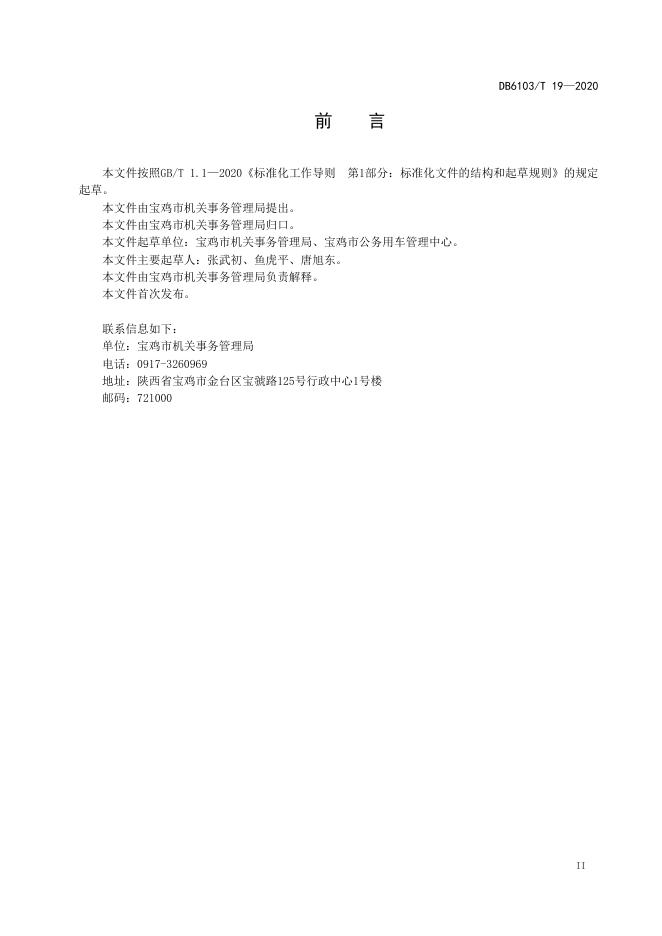 DB6103/T 19—2020

前　言

本文件按照GB/T 1.1—2020《标准化工作导则　第1部分：标准化文件的结构和起草规则》的规定起草。
本文件由宝鸡市机关事务管理局提出。
本文件由宝鸡市机关事务管理局归口。
本文件起草单位：宝鸡市机关事务管理局、宝鸡市公务用车管理中心。
本文件主要起草人：张武初、鱼虎平、唐旭东。
本文件由宝鸡市机关事务管理局负责解释。
本文件首次发布。

联系信息如下：
单位：宝鸡市机关事务管理局
电话：0917-3260969
地址：陕西省宝鸡市金台区宝虢路125号行政中心1号楼
邮码：721000

II